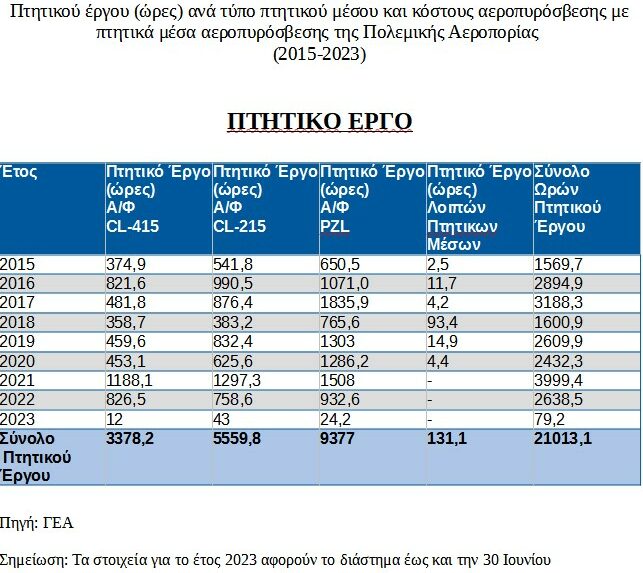 Πτητικού έργου (ώρες) ανά τύπο πτητικού μέσου και κόστους αεροπυρόσβεσης με πτητικά μέσα αεροπυρόσβεσης της Πολεμικής Αεροπορίας
(2015-2023)

ΠΤΗΤΙΚΟ ΕΡΓΟ

| Έτος | Πτητικό Έργο (ώρες) Α/Φ CL-415 | Πτητικό Έργο (ώρες) Α/Φ CL-215 | Πτητικό Έργο (ώρες) Α/Φ PZL | Πτητικό Έργο (ώρες) Λοιπών Πτητικων Μέσων | Σύνολο Ωρών Πτητικού Έργου |
|---|---|---|---|---|---|
| 2015 | 374,9 | 541,8 | 650,5 | 2,5 | 1569,7 |
| 2016 | 821,6 | 990,5 | 1071,0 | 11,7 | 2894,9 |
| 2017 | 481,8 | 876,4 | 1835,9 | 4,2 | 3188,3 |
| 2018 | 358,7 | 383,2 | 765,6 | 93,4 | 1600,9 |
| 2019 | 459,6 | 832,4 | 1303 | 14,9 | 2609,9 |
| 2020 | 453,1 | 625,6 | 1286,2 | 4,4 | 2432,3 |
| 2021 | 1188,1 | 1297,3 | 1508 | - | 3999,4 |
| 2022 | 826,5 | 758,6 | 932,6 | - | 2638,5 |
| 2023 | 12 | 43 | 24,2 | - | 79,2 |
| Σύνολο Πτητικού Έργου | 3378,2 | 5559,8 | 9377 | 131,1 | 21013,1 |

Πηγή: ΓΕΑ

Σημείωση: Τα στοιχεία για το έτος 2023 αφορούν το διάστημα έως και την 30 Ιουνίου